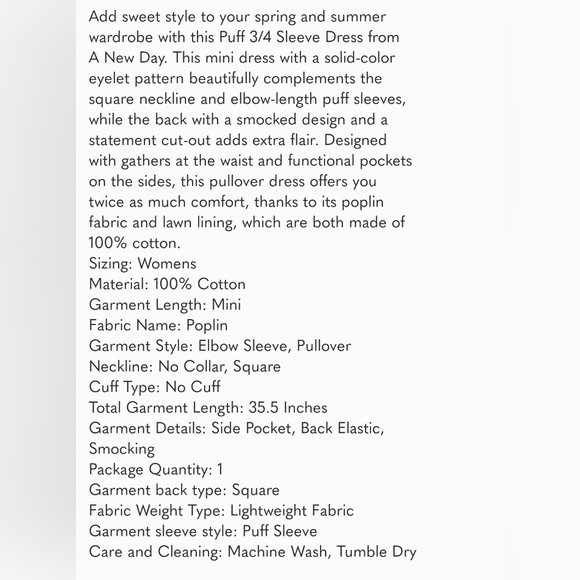 Add sweet style to your spring and summer wardrobe with this Puff 3/4 Sleeve Dress from A New Day. This mini dress with a solid-color eyelet pattern beautifully complements the square neckline and elbow-length puff sleeves, while the back with a smocked design and a statement cut-out adds extra flair. Designed with gathers at the waist and functional pockets on the sides, this pullover dress offers you twice as much comfort, thanks to its poplin fabric and lawn lining, which are both made of 100% cotton.
Sizing: Womens
Material: 100% Cotton
Garment Length: Mini
Fabric Name: Poplin
Garment Style: Elbow Sleeve, Pullover
Neckline: No Collar, Square
Cuff Type: No Cuff
Total Garment Length: 35.5 Inches
Garment Details: Side Pocket, Back Elastic, Smocking
Package Quantity: 1
Garment back type: Square
Fabric Weight Type: Lightweight Fabric
Garment sleeve style: Puff Sleeve
Care and Cleaning: Machine Wash, Tumble Dry